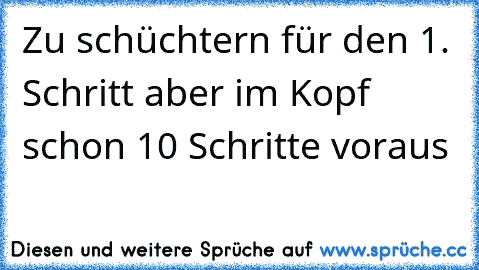 Zu schüchtern für den 1. Schritt aber im Kopf schon 10 Schritte voraus

Diesen und weitere Sprüche auf www.sprüche.cc